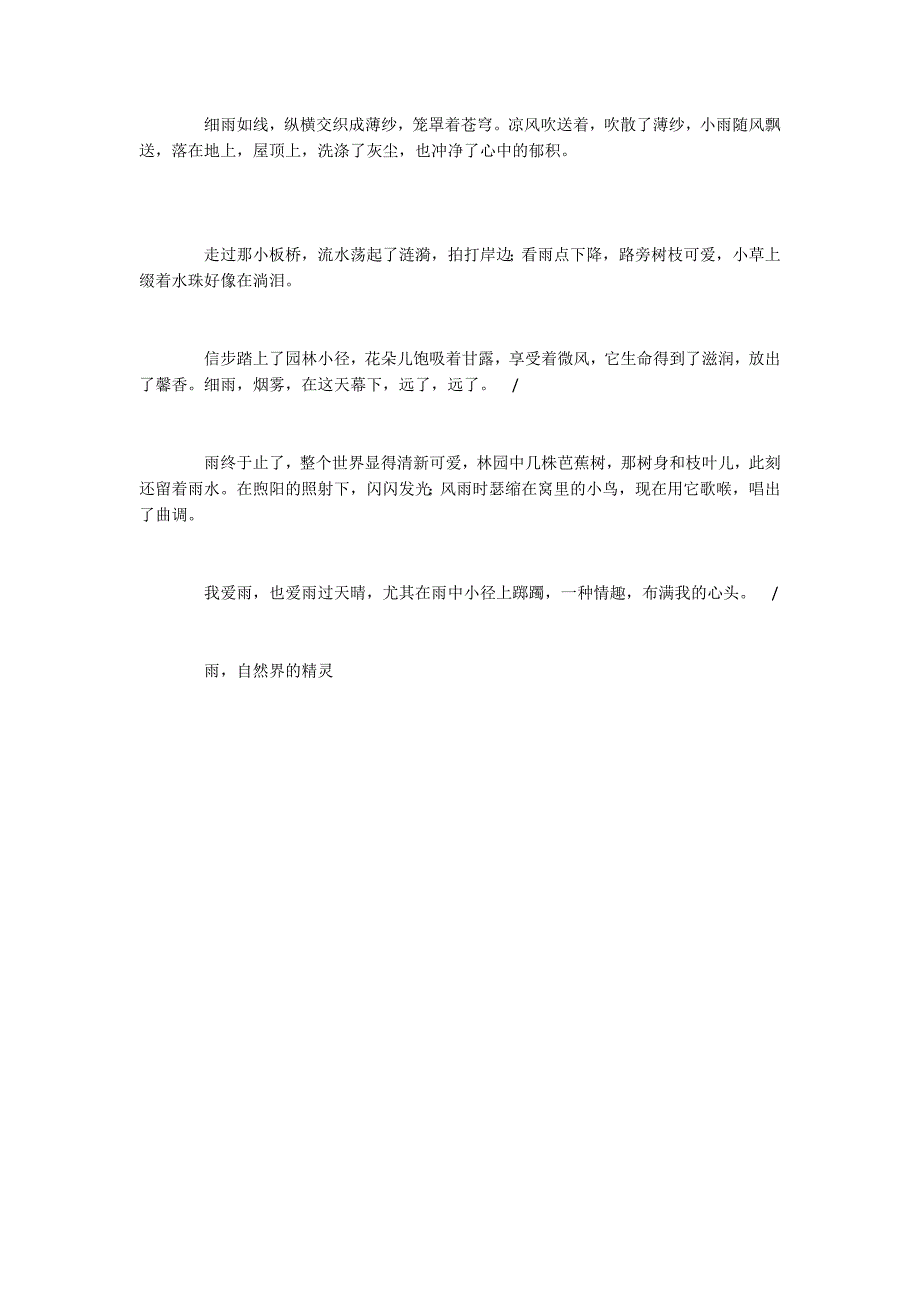 细雨如线，纵横交织成薄纱，笼罩着苍穹。凉风吹送着，吹散了薄纱，小雨随风飘送，落在地上，屋顶上，洗涤了灰尘，也冲净了心中的郁积。

走过那小板桥，流水荡起了涟漪，拍打岸边；看雨点下降，路旁树枝可爱，小草上缀着水珠好像在淌泪。

信步踏上了园林小径，花朵儿饱吸着甘露，享受着微风，它生命得到了滋润，放出了馨香。细雨，烟雾，在这天幕下，远了，远了。 /

雨终于止了，整个世界显得清新可爱，林园中几株芭蕉树，那树身和枝叶儿，此刻还留着雨水。在煦阳的照射下，闪闪发光；风雨时瑟缩在窝里的小鸟，现在用它歌喉，唱出了曲调。

我爱雨，也爱雨过天晴，尤其在雨中小径上踯躅，一种情趣，布满我的心头。 /

雨，自然界的精灵